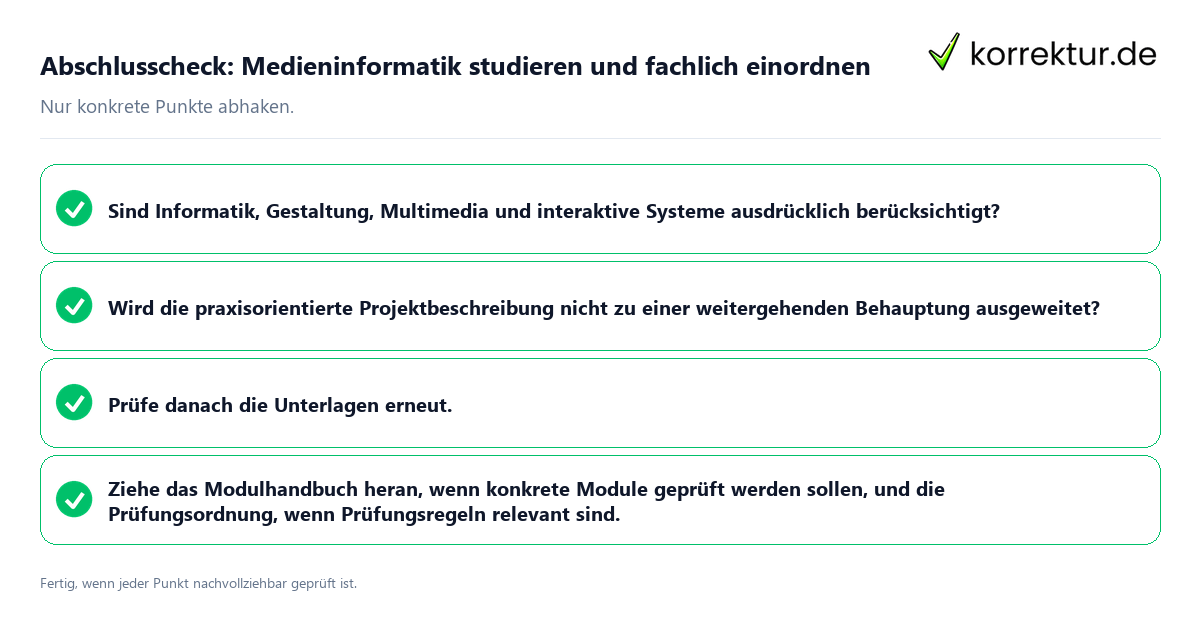 Abschlusscheck: Medieninformatik studieren und fachlich einordnen

korrektur.de

Nur konkrete Punkte abhaken.

Sind Informatik, Gestaltung, Multimedia und interaktive Systeme ausdrücklich berücksichtigt?

Wird die praxisorientierte Projektbeschreibung nicht zu einer weitergehenden Behauptung ausgeweitet?

Prüfe danach die Unterlagen erneut.

Ziehe das Modulhandbuch heran, wenn konkrete Module geprüft werden sollen, und die Prüfungsordnung, wenn Prüfungsregeln relevant sind.

Fertig, wenn jeder Punkt nachvollziehbar geprüft ist.